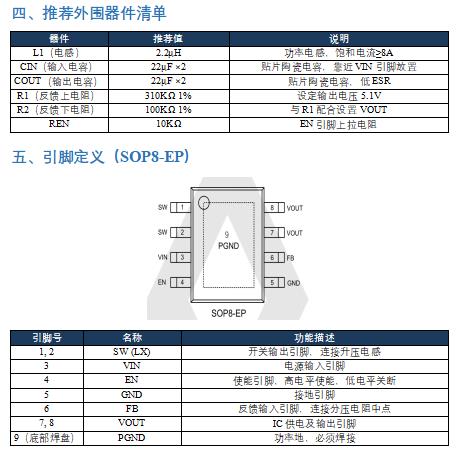 四、推荐外围器件清单

| 器件 | 推荐值 | 说明 |
|---|---|---|
| L1（电感） | 2.2μH | 功率电感，饱和电流≥8A |
| CIN（输入电容） | 22μF ×2 | 贴片陶瓷电容，靠近 VIN 引脚放置 |
| COUT（输出电容） | 22μF ×2 | 贴片陶瓷电容，低 ESR |
| R1（反馈上电阻） | 310KΩ 1% | 设定输出电压 5.1V |
| R2（反馈下电阻） | 100KΩ 1% | 与 R1 配合设置 VOUT |
| REN | 10KΩ | EN 引脚上拉电阻 |

五、引脚定义（SOP8-EP）

SW 1
SW 2
VIN 3
EN 4
9
PGND
8 VOUT
7 VOUT
6 FB
5 GND
SOP8-EP

| 引脚号 | 名称 | 功能描述 |
|---|---|---|
| 1, 2 | SW (LX) | 开关输出引脚，连接升压电感 |
| 3 | VIN | 电源输入引脚 |
| 4 | EN | 使能引脚，高电平使能，低电平关断 |
| 5 | GND | 接地引脚 |
| 6 | FB | 反馈输入引脚，连接分压电阻中点 |
| 7, 8 | VOUT | IC 供电及输出引脚 |
| 9（底部焊盘） | PGND | 功率地，必须焊接 |